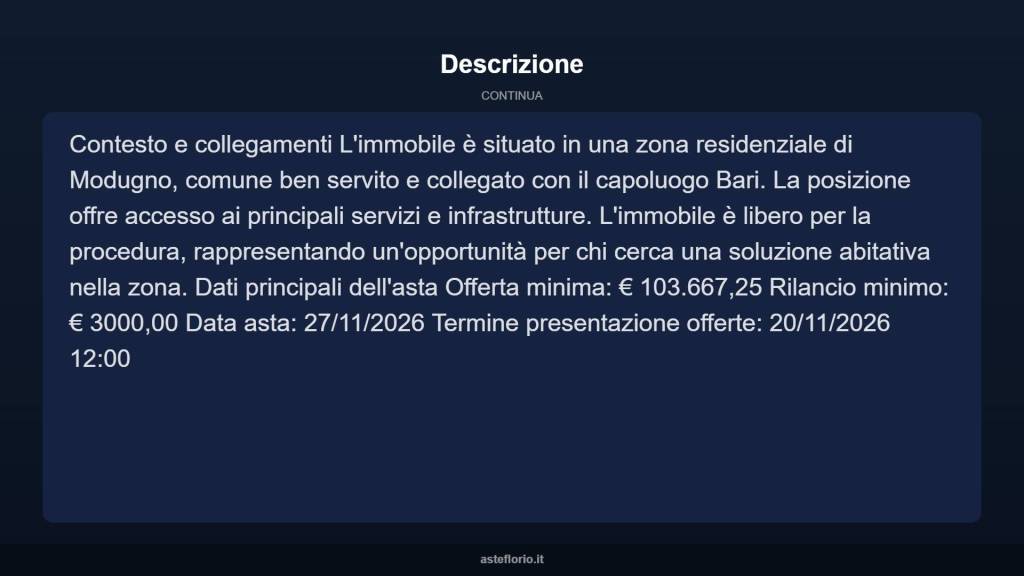 Descrizione

CONTINUA

Contesto e collegamenti L'immobile è situato in una zona residenziale di Modugno, comune ben servito e collegato con il capoluogo Bari. La posizione offre accesso ai principali servizi e infrastrutture. L'immobile è libero per la procedura, rappresentando un'opportunità per chi cerca una soluzione abitativa nella zona. Dati principali dell'asta Offerta minima: € 103.667,25 Rilancio minimo: € 3000,00 Data asta: 27/11/2026 Termine presentazione offerte: 20/11/2026 12:00

asteflorio.it